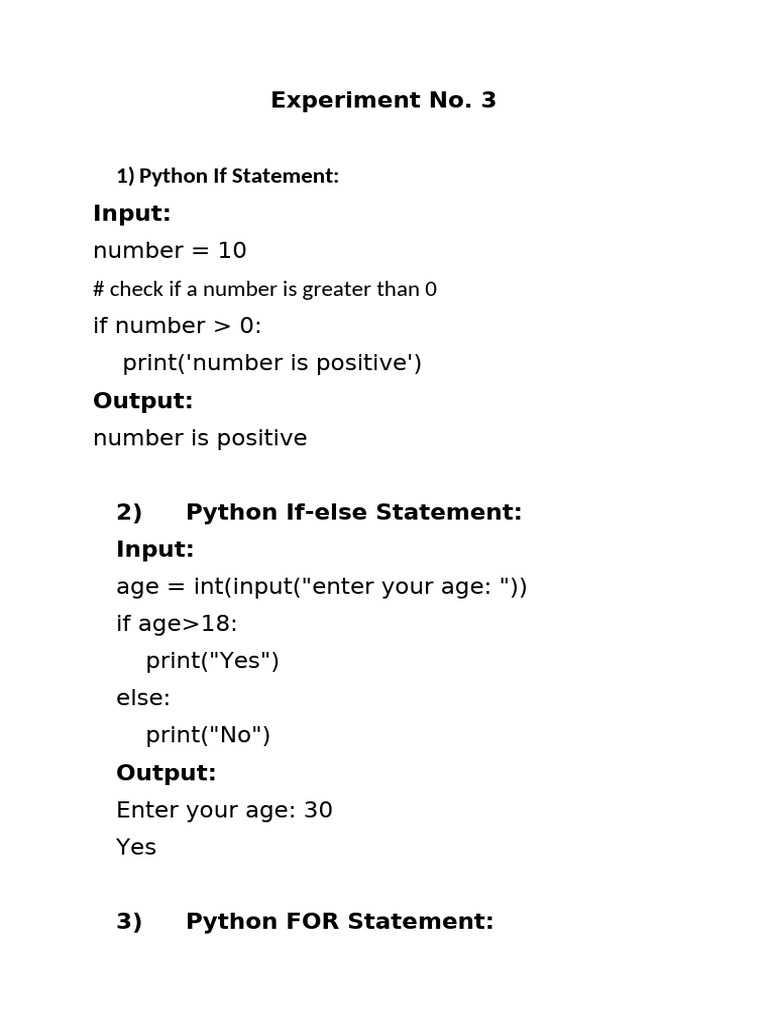 Experiment No. 3

1) Python If Statement:

Input:

number = 10

# check if a number is greater than 0

if number > 0:

print('number is positive')

Output:

number is positive

2) Python If-else Statement:

Input:

age = int(input("enter your age: "))

if age>18:

print("Yes")

else:

print("No")

Output:

Enter your age: 30

Yes

3) Python FOR Statement: